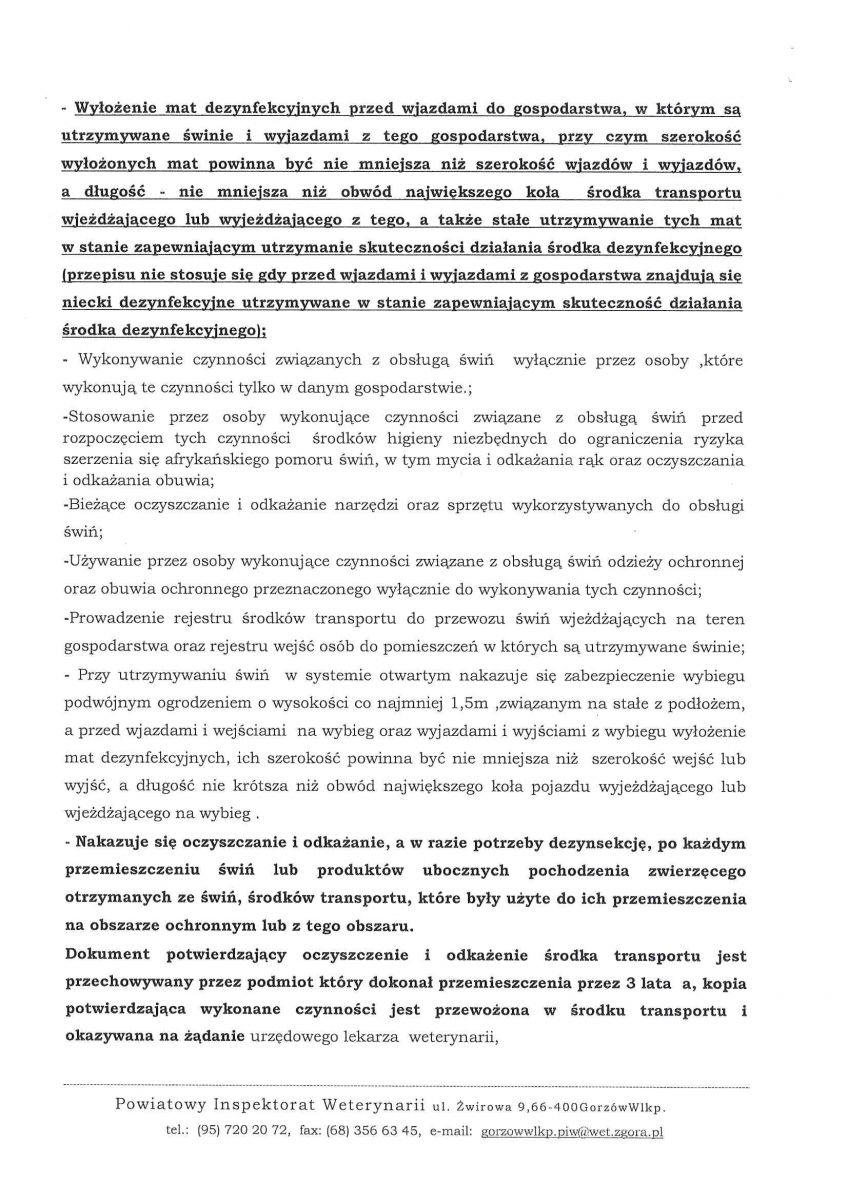 - Wyłożenie mat dezynfekcyjnych przed wjazdami do gospodarstwa, w którym są utrzymywane świnie i wyjazdami z tego gospodarstwa, przy czym szerokość wyłożonych mat powinna być nie mniejsza niż szerokość wjazdów i wyjazdów, a długość - nie mniejsza niż obwód największego koła środka transportu wjeżdżającego lub wyjeżdżającego z tego, a także stałe utrzymywanie tych mat w stanie zapewniającym utrzymanie skuteczności działania środka dezynfekcyjnego (przepisu nie stosuje się gdy przed wjazdami i wyjazdami z gospodarstwa znajdują się niecki dezynfekcyjne utrzymywane w stanie zapewniającym skuteczność działania środka dezynfekcyjnego);

- Wykonywanie czynności związanych z obsługą świń wyłącznie przez osoby ,które wykonują te czynności tylko w danym gospodarstwie.;

-Stosowanie przez osoby wykonujące czynności związane z obsługą świń przed rozpoczęciem tych czynności środków higieny niezbędnych do ograniczenia ryzyka szerzenia się afrykańskiego pomoru świń, w tym mycia i odkażania rąk oraz oczyszczania i odkażania obuwia;

-Bieżące oczyszczanie i odkażanie narzędzi oraz sprzętu wykorzystywanych do obsługi świń;

-Używanie przez osoby wykonujące czynności związane z obsługą świń odzieży ochronnej oraz obuwia ochronnego przeznaczonego wyłącznie do wykonywania tych czynności;

-Prowadzenie rejestru środków transportu do przewozu świń wjeżdżających na teren gospodarstwa oraz rejestru wejść osób do pomieszczeń w których są utrzymywane świnie;

- Przy utrzymywaniu świń w systemie otwartym nakazuje się zabezpieczenie wybiegu podwójnym ogrodzeniem o wysokości co najmniej 1,5m ,związanym na stałe z podłożem, a przed wjazdami i wejściami na wybieg oraz wyjazdami i wyjściami z wybiegu wyłożenie mat dezynfekcyjnych, ich szerokość powinna być nie mniejsza niż szerokość wejść lub wyjść, a długość nie krótsza niż obwód największego koła pojazdu wyjeżdżającego lub wjeżdżającego na wybieg .

- Nakazuje się oczyszczanie i odkażanie, a w razie potrzeby dezynsekcję, po każdym przemieszczeniu świń lub produktów ubocznych pochodzenia zwierzęcego otrzymanych ze świń, środków transportu, które były użyte do ich przemieszczenia na obszarze ochronnym lub z tego obszaru.

Dokument potwierdzający oczyszczenie i odkażenie środka transportu jest przechowywany przez podmiot który dokonał przemieszczenia przez 3 lata a, kopia potwierdzająca wykonane czynności jest przewożona w środku transportu i okazywana na żądanie urzędowego lekarza weterynarii,

Powiatowy Inspektorat Weterynarii ul. Żwirowa 9,66-400GorzówWlkp.
tel.: (95) 720 20 72, fax: (68) 356 63 45, e-mail: gorzowwlkp.piw@wet.zgora.pl